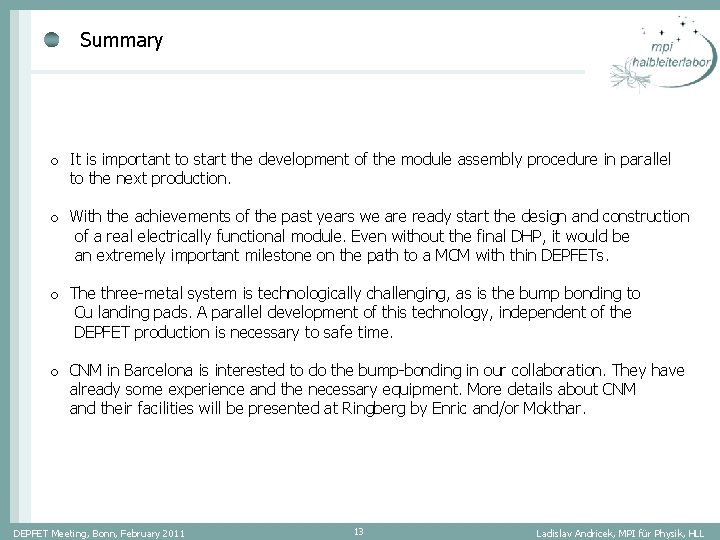 Summary

mpi halbleiterlabor

o It is important to start the development of the module assembly procedure in parallel to the next production.

o With the achievements of the past years we are ready start the design and construction of a real electrically functional module. Even without the final DHP, it would be an extremely important milestone on the path to a MCM with thin DEPFETs.

o The three-metal system is technologically challenging, as is the bump bonding to Cu landing pads. A parallel development of this technology, independent of the DEPFET production is necessary to safe time.

o CNM in Barcelona is interested to do the bump-bonding in our collaboration. They have already some experience and the necessary equipment. More details about CNM and their facilities will be presented at Ringberg by Enric and/or Mokthar.

DEPFET Meeting, Bonn, February 2011

13

Ladislav Andricek, MPI für Physik, HLL